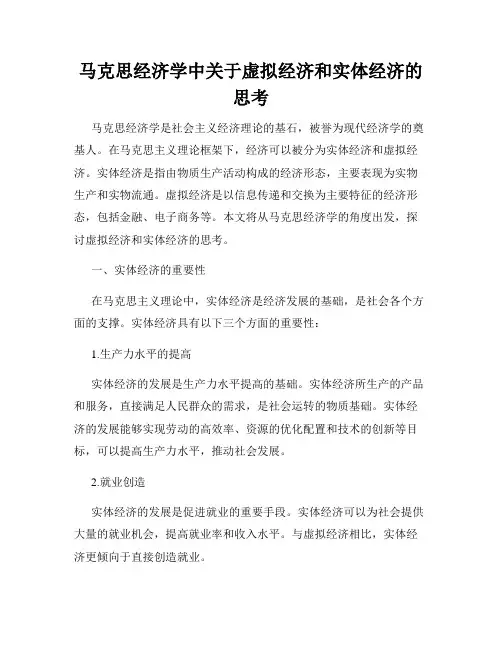 马克思经济学中关于虚拟经济和实体经济的思考

马克思经济学是社会主义经济理论的基石，被誉为现代经济学的奠基人。在马克思主义理论框架下，经济可以被分为实体经济和虚拟经济。实体经济是指由物质生产活动构成的经济形态，主要表现为实物生产和实物流通。虚拟经济是以信息传递和交换为主要特征的经济形态，包括金融、电子商务等。本文将从马克思经济学的角度出发，探讨虚拟经济和实体经济的思考。

一、实体经济的重要性

在马克思主义理论中，实体经济是经济发展的基础，是社会各个方面的支撑。实体经济具有以下三个方面的重要性：

1.生产力水平的提高

实体经济的发展是生产力水平提高的基础。实体经济所生产的产品和服务，直接满足人民群众的需求，是社会运转的物质基础。实体经济的发展能够实现劳动的高效率、资源的优化配置和技术的创新等目标，可以提高生产力水平，推动社会发展。

2.就业创造

实体经济的发展是促进就业的重要手段。实体经济可以为社会提供大量的就业机会，提高就业率和收入水平。与虚拟经济相比，实体经济更倾向于直接创造就业。